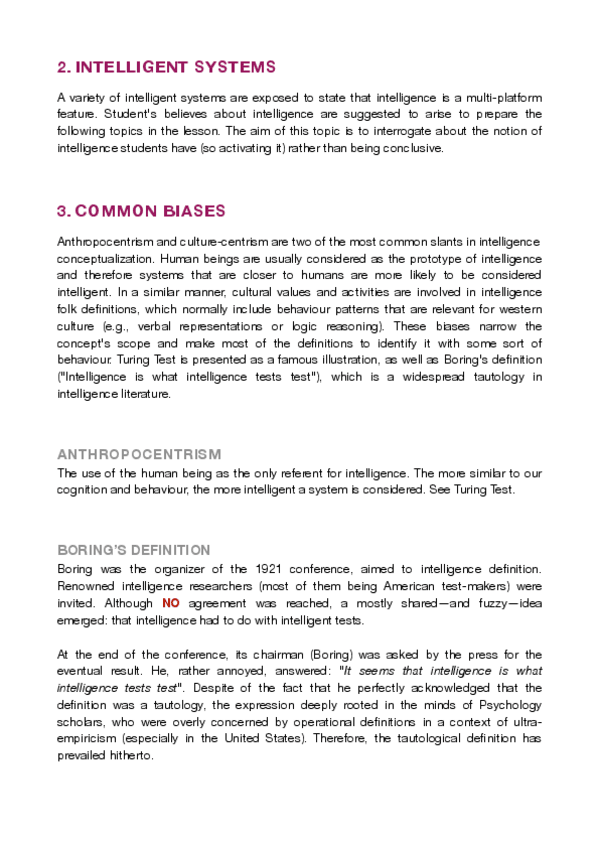 2. INTELLIGENT SYSTEMS

A variety of intelligent systems are exposed to state that intelligence is a multi-platform feature. Student's believes about intelligence are suggested to arise to prepare the following topics in the lesson. The aim of this topic is to interrogate about the notion of intelligence students have (so activating it) rather than being conclusive.

3. COMMON BIASES

Anthropocentrism and culture-centrism are two of the most common slants in intelligence conceptualization. Human beings are usually considered as the prototype of intelligence and therefore systems that are closer to humans are more likely to be considered intelligent. In a similar manner, cultural values and activities are involved in intelligence folk definitions, which normally include behaviour patterns that are relevant for western culture (e.g., verbal representations or logic reasoning). These biases narrow the concept's scope and make most of the definitions to identify it with some sort of behaviour. Turing Test is presented as a famous illustration, as well as Boring's definition ("Intelligence is what intelligence tests test"), which is a widespread tautology in intelligence literature.

ANTHROPOCENTRISM

The use of the human being as the only referent for intelligence. The more similar to our cognition and behaviour, the more intelligent a system is considered. See Turing Test.

BORING'S DEFINITION

Boring was the organizer of the 1921 conference, aimed to intelligence definition. Renowned intelligence researchers (most of them being American test-makers) were invited. Although NO agreement was reached, a mostly shared—and fuzzy—idea emerged: that intelligence had to do with intelligent tests.

At the end of the conference, its chairman (Boring) was asked by the press for the eventual result. He, rather annoyed, answered: "It seems that intelligence is what intelligence tests test". Despite of the fact that he perfectly acknowledged that the definition was a tautology, the expression deeply rooted in the minds of Psychology scholars, who were overly concerned by operational definitions in a context of ultra-empiricism (especially in the United States). Therefore, the tautological definition has prevailed hitherto.